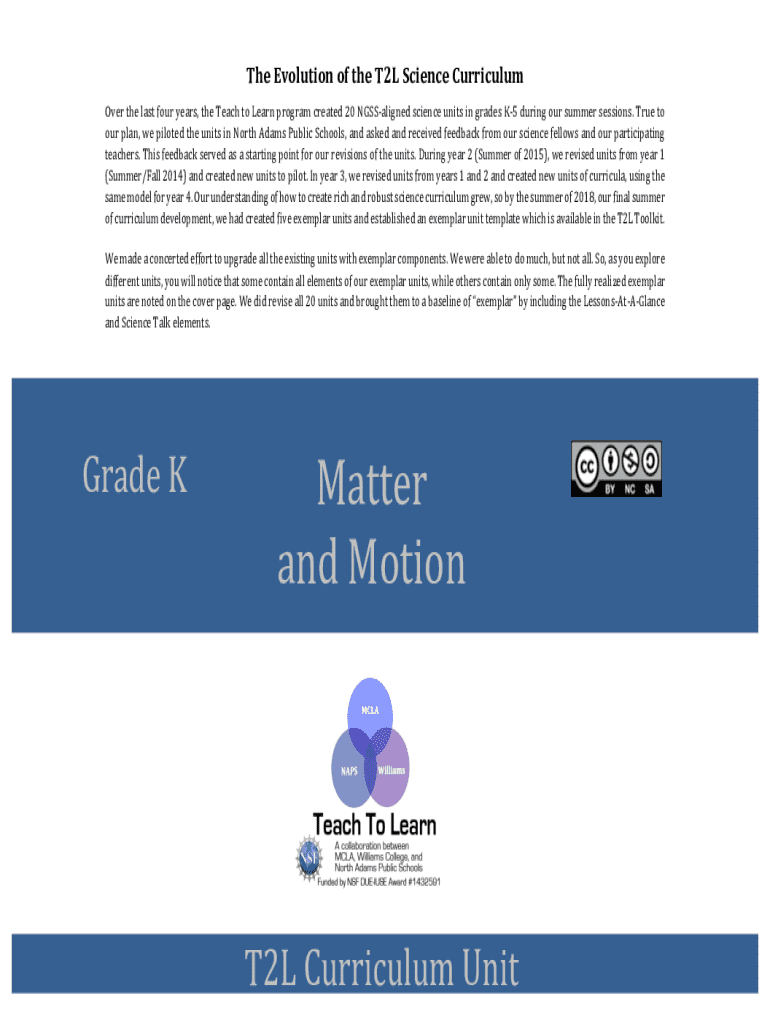 The Evolution of the T2L Science Curriculum

Over the last four years, the Teach to Learn program created 20 NGSS-aligned science units in grades K-5 during our summer sessions. True to our plan, we piloted the units in North Adams Public Schools, and asked and received feedback from our science fellows and our participating teachers. This feedback served as a starting point for our revisions of the units. During year 2 (Summer of 2015), we revised units from year 1 (Summer/Fall 2014) and created new units to pilot. In year 3, we revised units from years 1 and 2 and created new units of curricula, using the same model for year 4. Our understanding of how to create rich and robust science curriculum grew, so by the summer of 2018, our final summer of curriculum development, we had created five exemplar units and established an exemplar unit template which is available in the T2L Toolkit.

We made a concerted effort to upgrade all the existing units with exemplar components. We were able to do much, but not all. So, as you explore different units, you will notice that some contain all elements of our exemplar units, while others contain only some. The fully realized exemplar units are noted on the cover page. We did revise all 20 units and brought them to a baseline of "exemplar" by including the Lessons-At-A-Glance and Science Talk elements.

Grade K

Matter and Motion

BY NC SA

MCLA

NAPS

Williams

Teach To Learn

A collaboration between MCLA, Williams College, and North Adams Public Schools

Funded by NSF DUE-IUSE Award #1432591

T2L Curriculum Unit